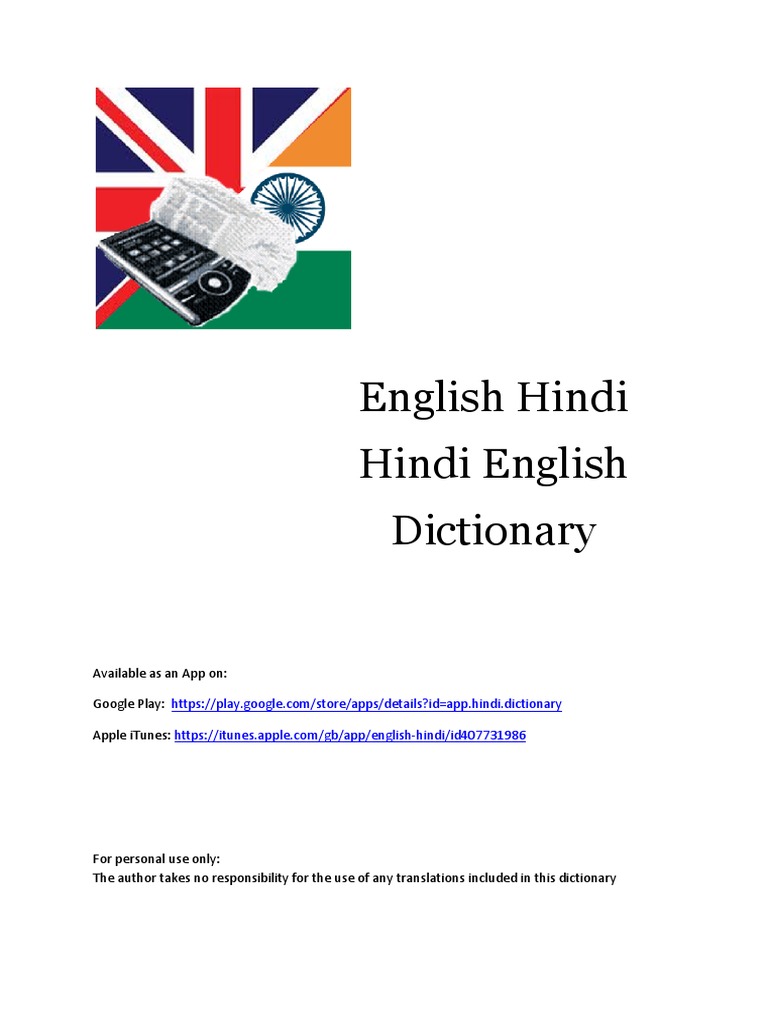 English Hindi
Hindi English
Dictionary

Available as an App on:

Google Play: https://play.google.com/store/apps/details?id=app.hindi.dictionary

Apple iTunes: https://itunes.apple.com/gb/app/english-hindi/id407731986

For personal use only:
The author takes no responsibility for the use of any translations included in this dictionary